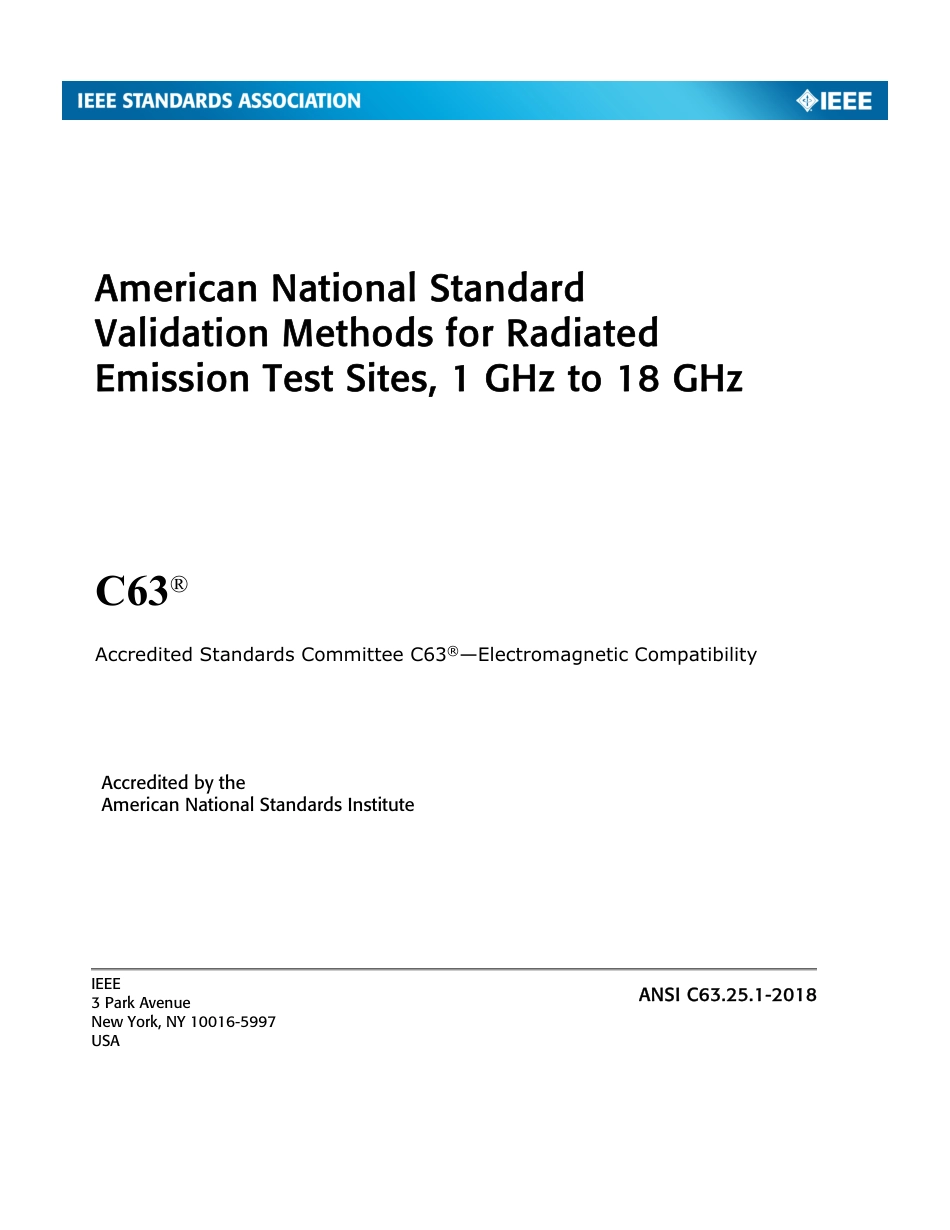 IEEE STANDARDS ASSOCIATION

IEEE

American National Standard Validation Methods for Radiated Emission Test Sites, 1 GHz to 18 GHz

C63®

Accredited Standards Committee C63®—Electromagnetic Compatibility

Accredited by the American National Standards Institute

IEEE
3 Park Avenue
New York, NY 10016-5997
USA

ANSI C63.25.1-2018